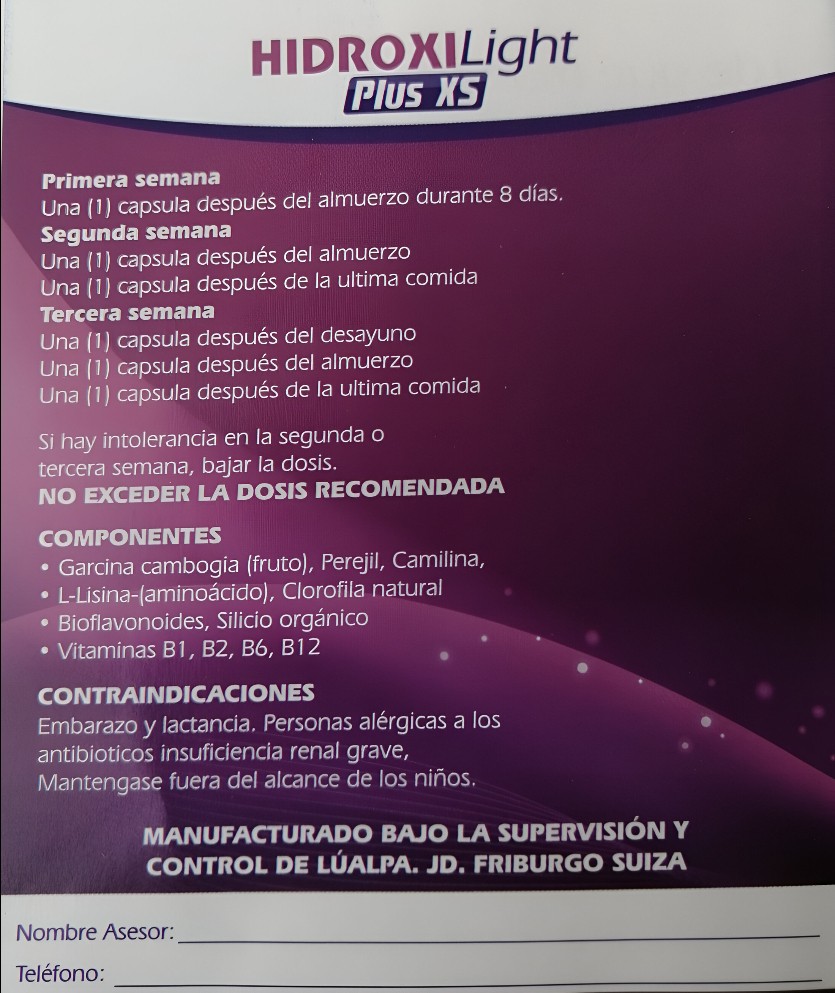 HIDROXILight
Plus XS

Primera semana
Una (1) capsula después del almuerzo durante 8 días.
Segunda semana
Una (1) capsula después del almuerzo
Una (1) capsula después de la ultima comida
Tercera semana
Una (1) capsula después del desayuno
Una (1) capsula después del almuerzo
Una (1) capsula después de la ultima comida

Si hay intolerancia en la segunda o tercera semana, bajar la dosis.
NO EXCEDER LA DOSIS RECOMENDADA

COMPONENTES
• Garcina cambogia (fruto), Perejil, Camilina,
• L-Lisina-(aminoácido), Clorofila natural
• Bioflavonoides, Silicio orgánico
• Vitaminas B1, B2, B6, B12

CONTRAINDICACIONES
Embarazo y lactancia. Personas alérgicas a los antibioticos insuficiencia renal grave, Mantengase fuera del alcance de los niños.

MANUFACTURADO BAJO LA SUPERVISIÓN Y CONTROL DE LÚALPA. JD. FRIBURGO SUIZA

Nombre Asesor: ____

Teléfono: ____